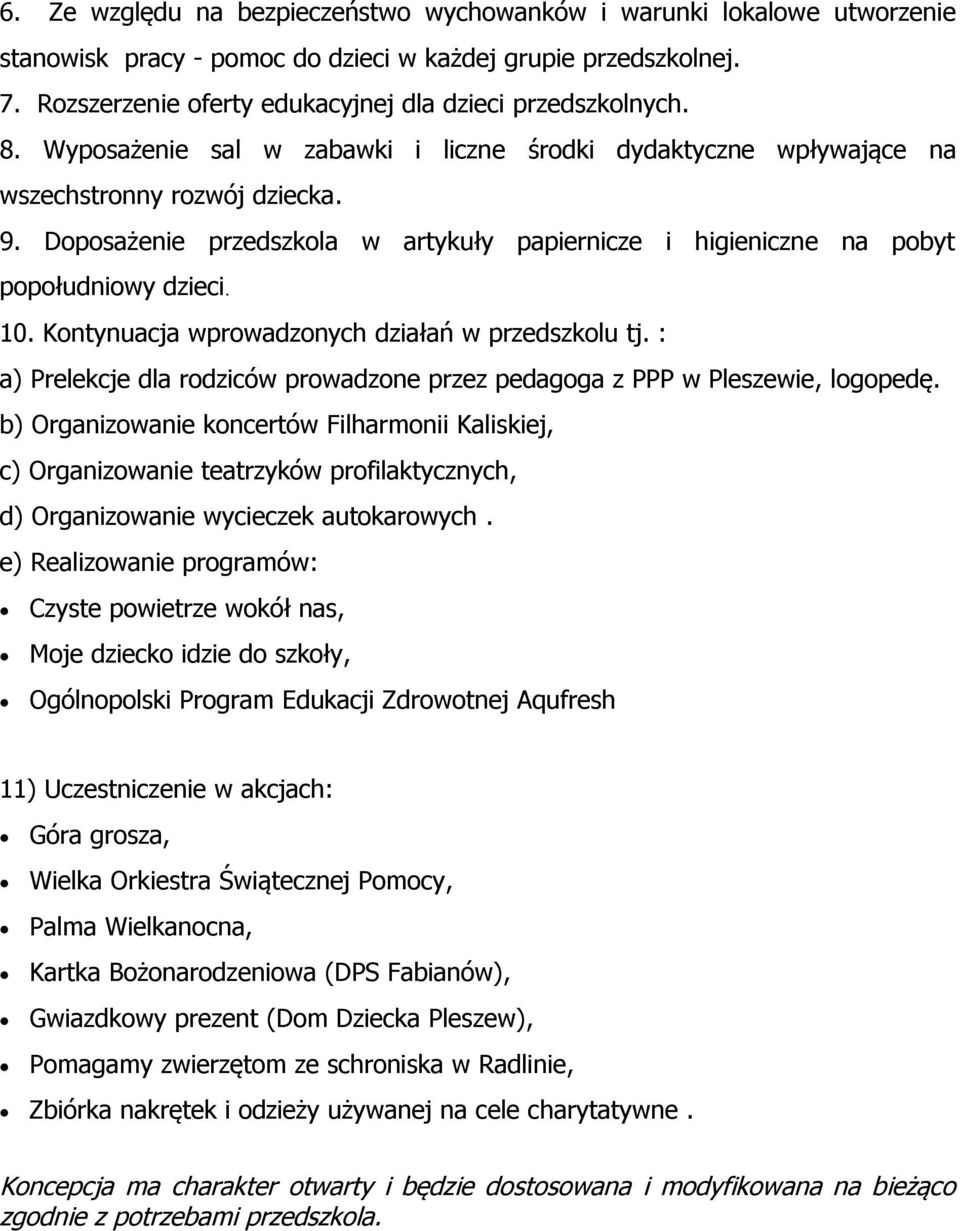 6. Ze względu na bezpieczeństwo wychowanków i warunki lokalowe utworzenie stanowisk pracy - pomoc do dzieci w każdej grupie przedszkolnej.
7. Rozszerzenie oferty edukacyjnej dla dzieci przedszkolnych.
8. Wyposażenie sal w zabawki i liczne środki dydaktyczne wpływające na wszechstronny rozwój dziecka.
9. Doposażenie przedszkola w artykuły papiernicze i higieniczne na pobyt popołudniowy dzieci.
10. Kontynuacja wprowadzonych działań w przedszkolu tj. :
a) Prelekcje dla rodziców prowadzone przez pedagoga z PPP w Pleszewie, logopedę.
b) Organizowanie koncertów Filharmonii Kaliskiej,
c) Organizowanie teatrzyków profilaktycznych,
d) Organizowanie wycieczek autokarowych .
e) Realizowanie programów:
• Czyste powietrze wokół nas,
• Moje dziecko idzie do szkoły,
• Ogólnopolski Program Edukacji Zdrowotnej Aqufresh

11) Uczestniczenie w akcjach:
• Góra grosza,
• Wielka Orkiestra Świątecznej Pomocy,
• Palma Wielkanocna,
• Kartka Bożonarodzeniowa (DPS Fabianów),
• Gwiazdkowy prezent (Dom Dziecka Pleszew),
• Pomagamy zwierzętom ze schroniska w Radlinie,
• Zbiórka nakrętek i odzieży używanej na cele charytatywne .

Koncepcja ma charakter otwarty i będzie dostosowana i modyfikowana na bieżąco zgodnie z potrzebami przedszkola.